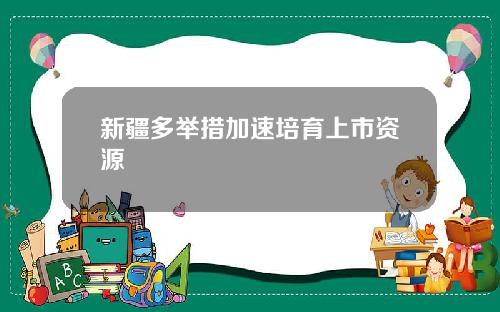 新疆多举措加速培育上市资源

A B C